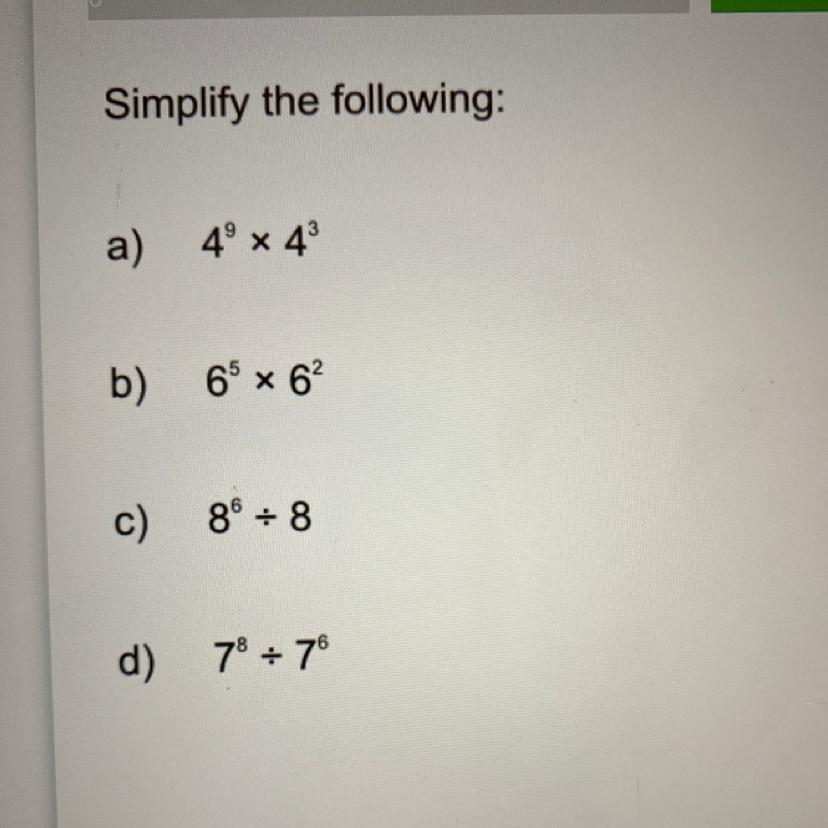 Simplify the following:

a) $4^9 \times 4^3$

b) $6^5 \times 6^2$

c) $8^6 \div 8$

d) $7^8 \div 7^6$